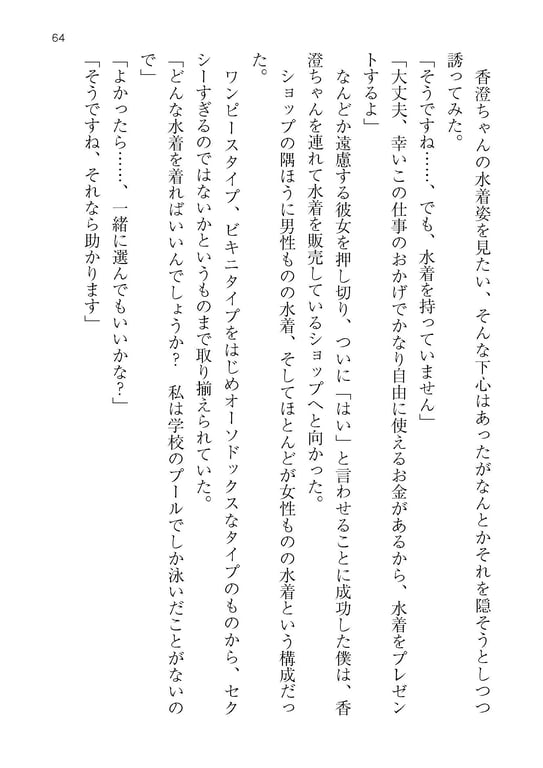 64

香澄ちゃんの水着姿を見たい、そんな下心はあったがなんとかそれを隠そうとしつつ誘ってみた。

「そうですね……、でも、水着を持っていません」

「大丈夫、幸いこの仕事のおかげでかなり自由に使えるお金があるから、水着をプレゼントするよ」

なんどか遠慮する彼女を押し切り、ついに「はい」と言わせることに成功した僕は、香澄ちゃんを連れて水着を販売しているショップへと向かった。

ショップの隅ほうに男性ものの水着、そしてほとんどが女性ものの水着という構成だった。

ワンピースタイプ、ビキニタイプをはじめオーソドックスなタイプのものから、セクシーすぎるのではないかというものまで取り揃えられていた。

「どんな水着を着ればいいんでしょうか？　私は学校のプールでしか泳いだことがないので」

「よかったら……、一緒に選んでもいいかな？」

「そうですね、それなら助かります」